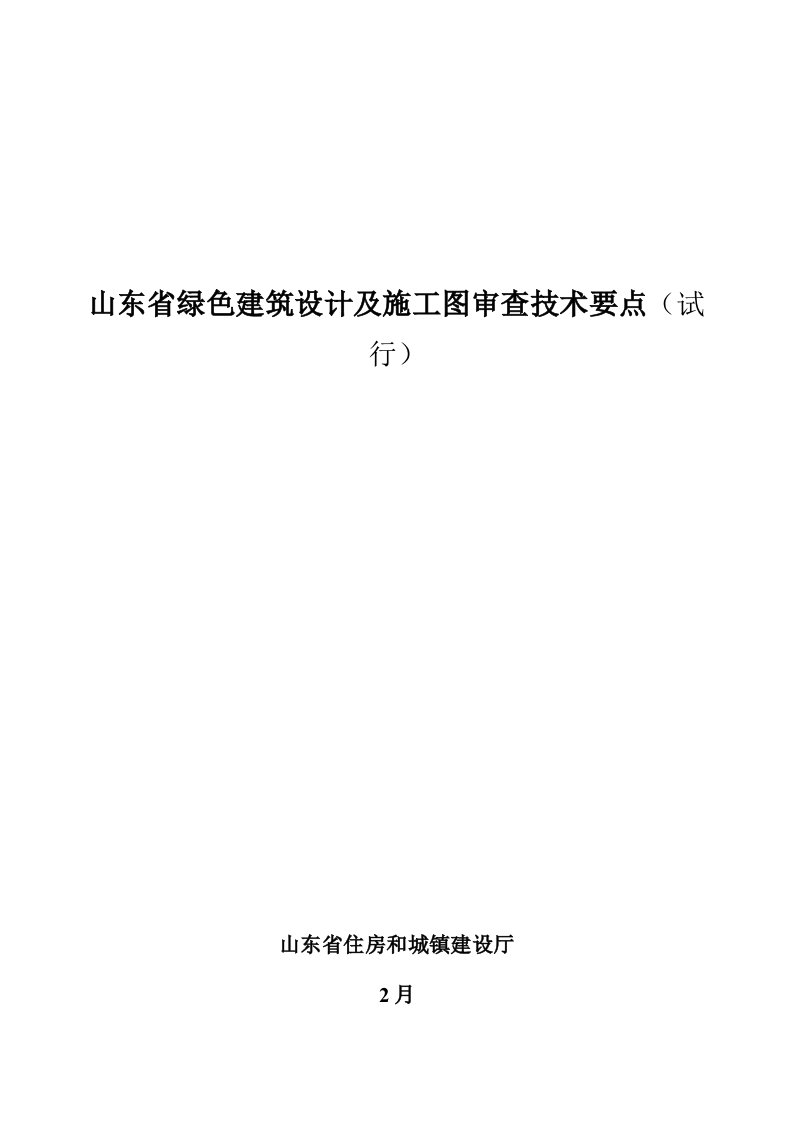 山东省绿色建筑设计及施工图审查技术要点（试行）

山东省住房和城镇建设厅

2月